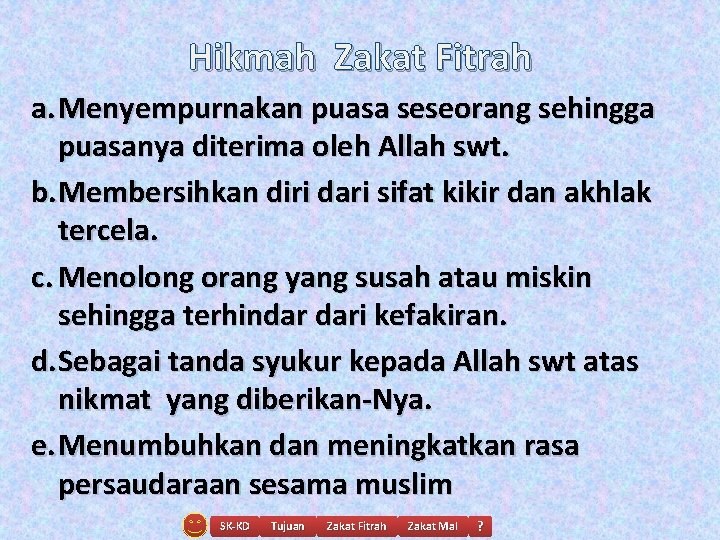 Hikmah Zakat Fitrah

a. Menyempurnakan puasa seseorang sehingga puasanya diterima oleh Allah swt.

b. Membersihkan diri dari sifat kikir dan akhlak tercela.

c. Menolong orang yang susah atau miskin sehingga terhindar dari kefakiran.

d. Sebagai tanda syukur kepada Allah swt atas nikmat yang diberikan-Nya.

e. Menumbuhkan dan meningkatkan rasa persaudaraan sesama muslim

SK-KD Tujuan Zakat Fitrah Zakat Mal ?